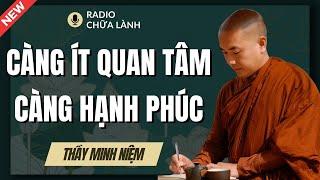 NEW

RADIO
CHỮA LÀNH

CÀNG ÍT QUAN TÂM
CÀNG HẠNH PHÚC

THẦY MINH NIỆM